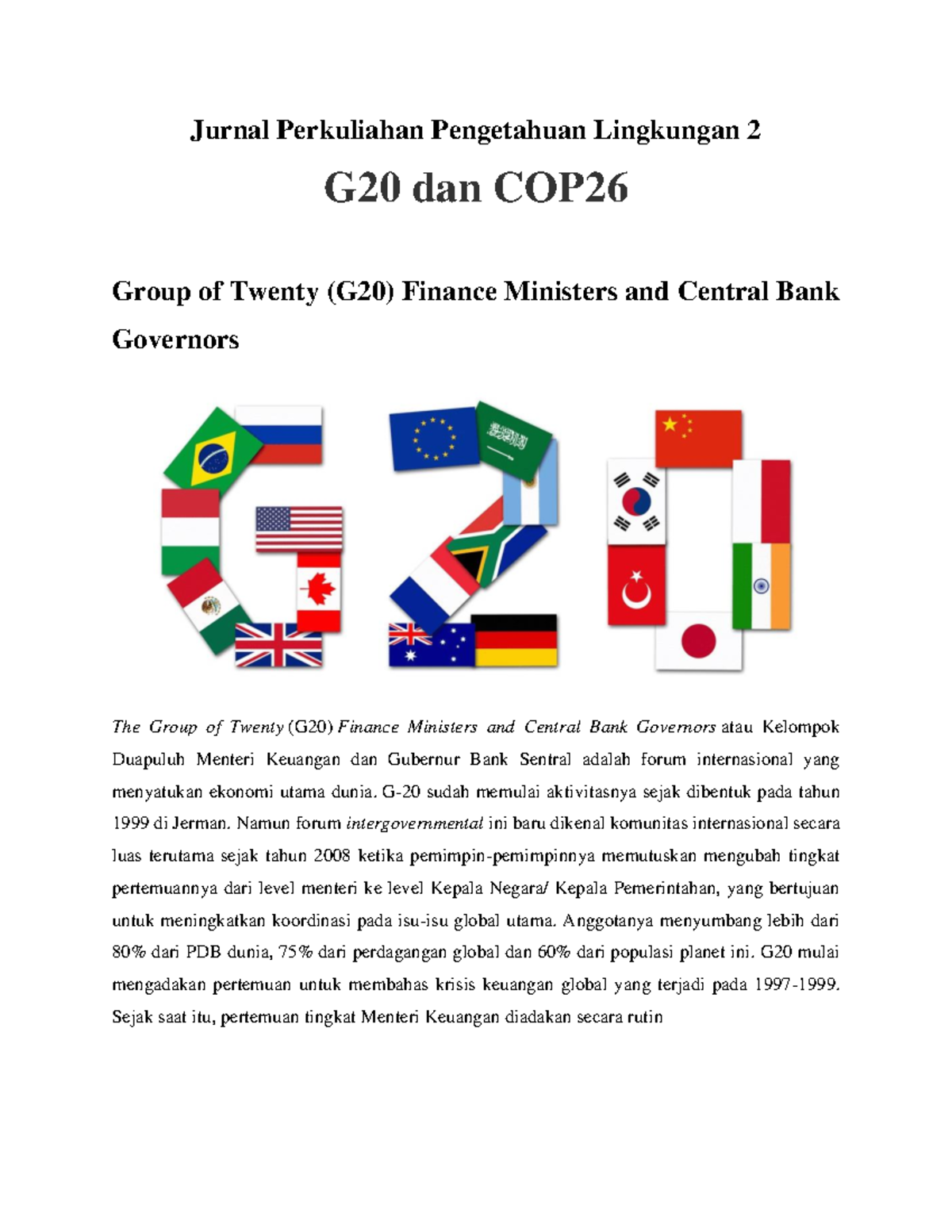 Jurnal Perkuliahan Pengetahuan Lingkungan 2

G20 dan COP26

Group of Twenty (G20) Finance Ministers and Central Bank Governors

The Group of Twenty (G20) Finance Ministers and Central Bank Governors atau Kelompok Duapuluh Menteri Keuangan dan Gubernur Bank Sentral adalah forum internasional yang menyatukan ekonomi utama dunia. G-20 sudah memulai aktivitasnya sejak dibentuk pada tahun 1999 di Jerman. Namun forum intergovernmental ini baru dikenal komunitas internasional secara luas terutama sejak tahun 2008 ketika pemimpin-pemimpinnya memutuskan mengubah tingkat pertemuannya dari level menteri ke level Kepala Negara/ Kepala Pemerintahan, yang bertujuan untuk meningkatkan koordinasi pada isu-isu global utama. Anggotanya menyumbang lebih dari 80% dari PDB dunia, 75% dari perdagangan global dan 60% dari populasi planet ini. G20 mulai mengadakan pertemuan untuk membahas krisis keuangan global yang terjadi pada 1997-1999. Sejak saat itu, pertemuan tingkat Menteri Keuangan diadakan secara rutin